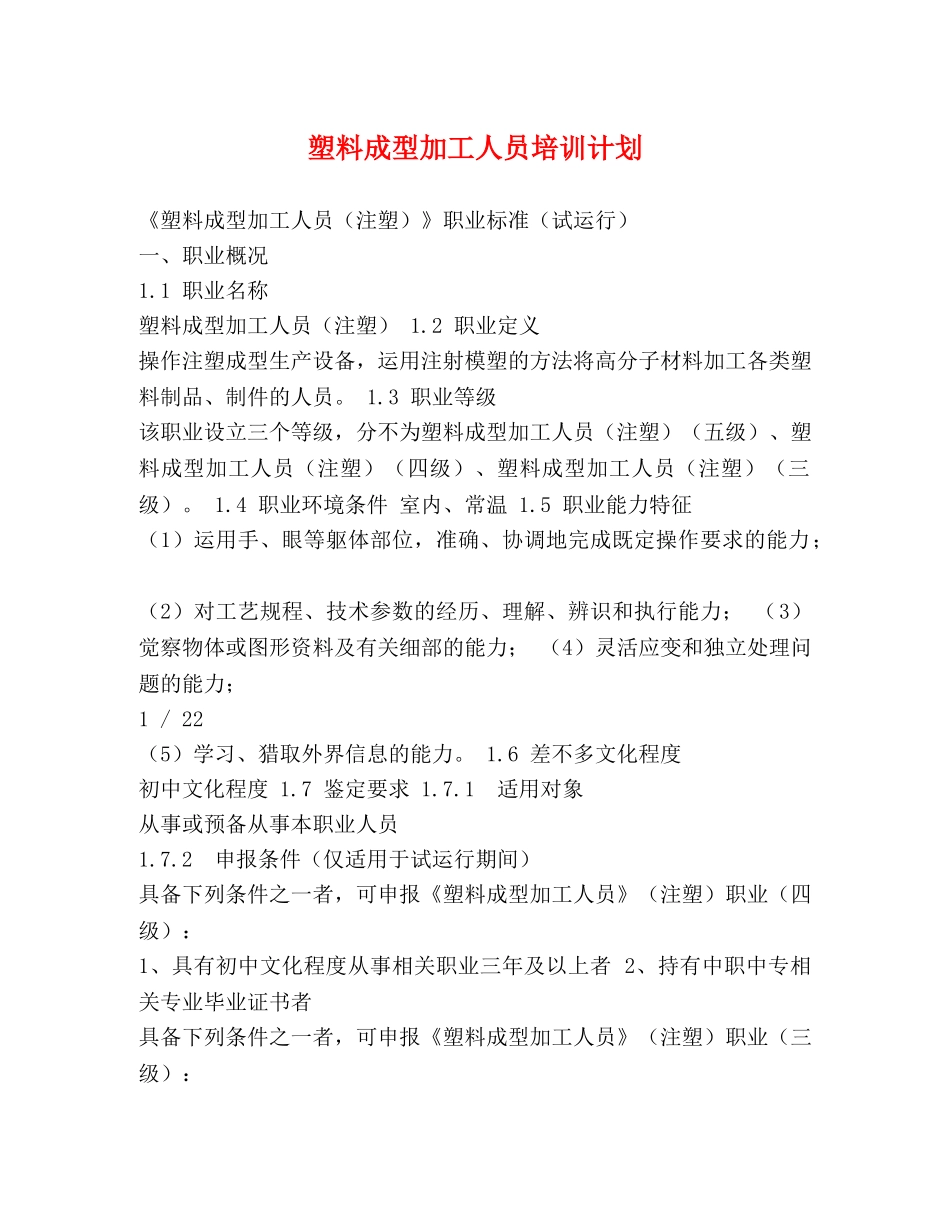 塑料成型加工人员培训计划

《塑料成型加工人员（注塑）》职业标准（试运行）
一、职业概况
1.1 职业名称
塑料成型加工人员（注塑） 1.2 职业定义
操作注塑成型生产设备，运用注射模塑的方法将高分子材料加工各类塑料制品、制件的人员。 1.3 职业等级
该职业设立三个等级，分不为塑料成型加工人员（注塑）（五级）、塑料成型加工人员（注塑）（四级）、塑料成型加工人员（注塑）（三级）。 1.4 职业环境条件 室内、常温 1.5 职业能力特征
（1）运用手、眼等躯体部位，准确、协调地完成既定操作要求的能力；

（2）对工艺规程、技术参数的经历、理解、辨识和执行能力； （3）觉察物体或图形资料及有关细部的能力； （4）灵活应变和独立处理问题的能力；
1 / 22
（5）学习、猎取外界信息的能力。 1.6 差不多文化程度
初中文化程度 1.7 鉴定要求 1.7.1 适用对象
从事或预备从事本职业人员
1.7.2 申报条件（仅适用于试运行期间）
具备下列条件之一者，可申报《塑料成型加工人员》（注塑）职业（四级）：
1、具有初中文化程度从事相关职业三年及以上者 2、持有中职中专相关专业毕业证书者
具备下列条件之一者，可申报《塑料成型加工人员》（注塑）职业（三级）：